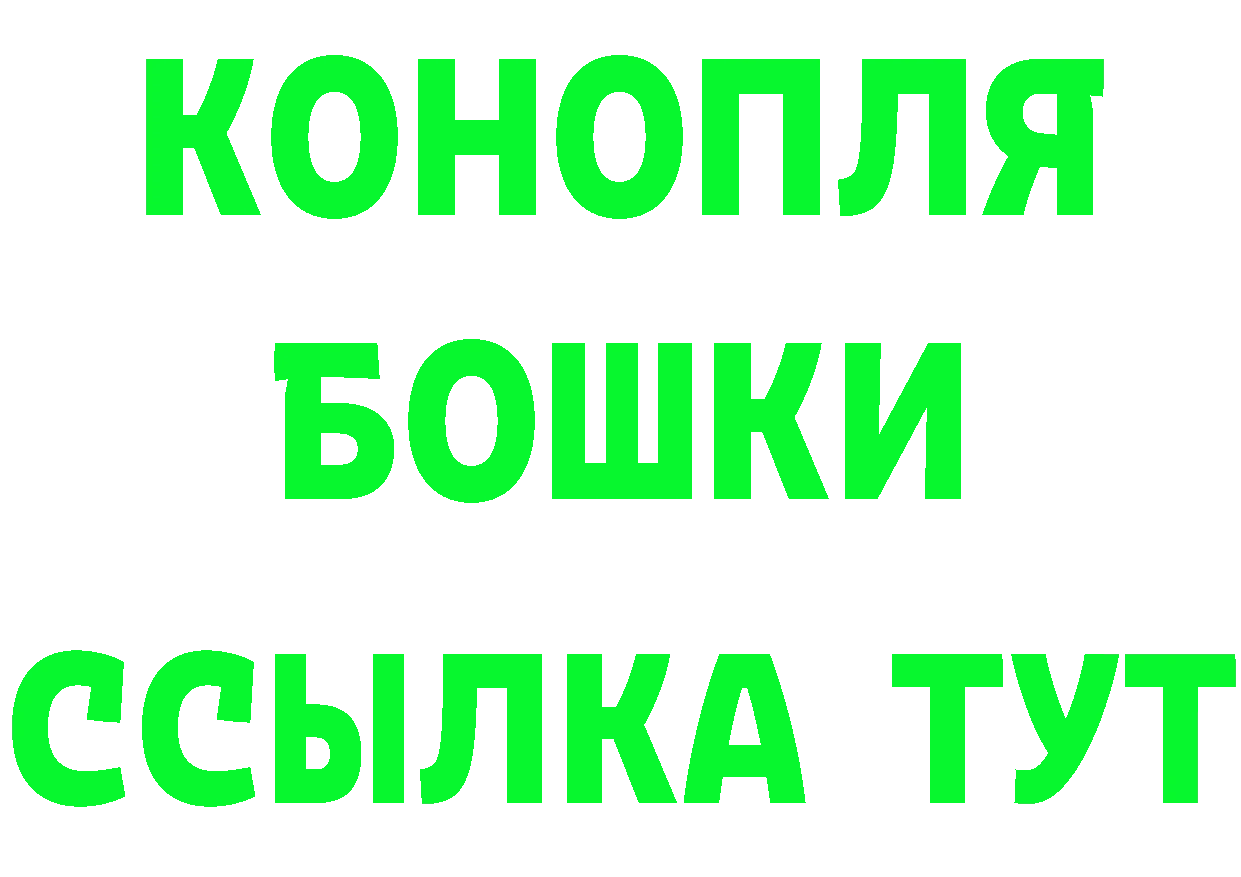 КОНОПЛЯ
БОШКИ
ССЫЛКА ТУТ